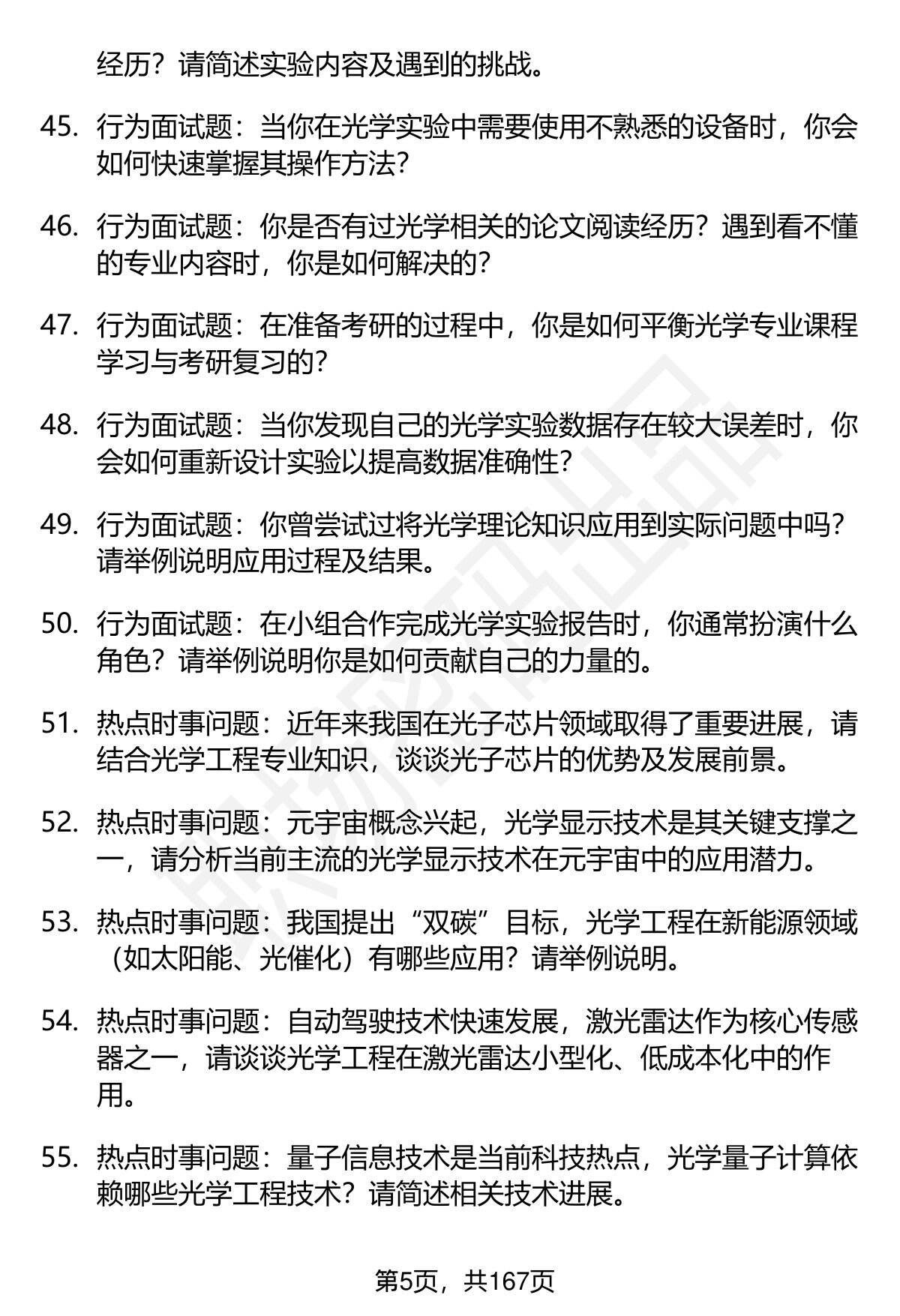 经历？请简述实验内容及遇到的挑战。

45. 行为面试题：当你在光学实验中需要使用不熟悉的设备时，你会如何快速掌握其操作方法？

46. 行为面试题：你是否有过光学相关的论文阅读经历？遇到看不懂的专业内容时，你是如何解决的？

47. 行为面试题：在准备考研的过程中，你是如何平衡光学专业课程学习与考研复习的？

48. 行为面试题：当你发现自己的光学实验数据存在较大误差时，你会如何重新设计实验以提高数据准确性？

49. 行为面试题：你曾尝试过将光学理论知识应用到实际问题中吗？请举例说明应用过程及结果。

50. 行为面试题：在小组合作完成光学实验报告时，你通常扮演什么角色？请举例说明你是如何贡献自己的力量的。

51. 热点时事问题：近年来我国在光子芯片领域取得了重要进展，请结合光学工程专业知识，谈谈光子芯片的优势及发展前景。

52. 热点时事问题：元宇宙概念兴起，光学显示技术是其关键支撑之一，请分析当前主流的光学显示技术在元宇宙中的应用潜力。

53. 热点时事问题：我国提出“双碳”目标，光学工程在新能源领域（如太阳能、光催化）有哪些应用？请举例说明。

54. 热点时事问题：自动驾驶技术快速发展，激光雷达作为核心传感器之一，请谈谈光学工程在激光雷达小型化、低成本化中的作用。

55. 热点时事问题：量子信息技术是当前科技热点，光学量子计算依赖哪些光学工程技术？请简述相关技术进展。

第5页，共167页